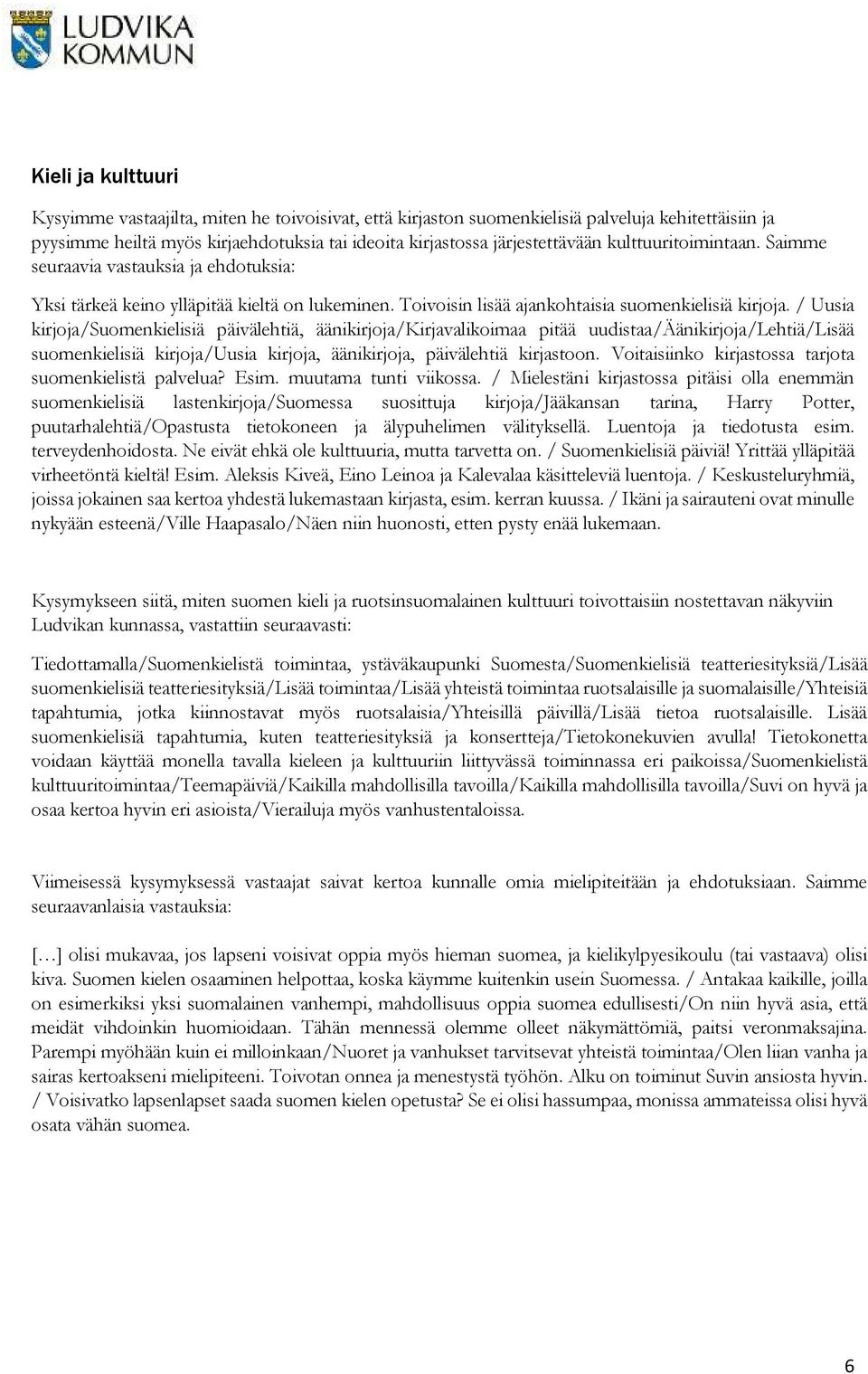 LUDVIKA KOMMUN

Kieli ja kulttuuri

Kysyimme vastaajilta, miten he toivoisivat, että kirjaston suomenkielisiä palveluja kehitettäisiin ja pyysimme heiltä myös kirjaehdotuksia tai ideoita kirjastossa järjestettävään kulttuuritoimintaan. Saimme seuraavia vastauksia ja ehdotuksia:

Yksi tärkeä keino ylläpitää kieltä on lukeminen. Toivoisin lisää ajankohtaisia suomenkielisiä kirjoja. / Uusia kirjoja/Suomenkielisiä päivälehtiä, äänikirjoja/Kirjavalikoimaa pitää uudistaa/Äänikirjoja/Lehtiä/Lisää suomenkielisiä kirjoja/Uusia kirjoja, äänikirjoja, päivälehtiä kirjastoon. Voitaisiinko kirjastossa tarjota suomenkielistä palvelua? Esim. muutama tunti viikossa. / Mielestäni kirjastossa pitäisi olla enemmän suomenkielisiä lastenkirjoja/Suomessa suosittuja kirjoja/Jääkansan tarina, Harry Potter, puutarhalehtiä/Opastusta tietokoneen ja älypuhelimen välityksellä. Luentoja ja tiedotusta esim. terveydenhoidosta. Ne eivät ehkä ole kulttuuria, mutta tarvetta on. / Suomenkielisiä päiviä! Yrittää ylläpitää virheetöntä kieltä! Esim. Aleksis Kiveä, Eino Leinoa ja Kalevalaa käsitteleviä luentoja. / Keskusteluryhmiä, joissa jokainen saa kertoa yhdestä lukemastaan kirjasta, esim. kerran kuussa. / Ikäni ja sairauteni ovat minulle nykyään esteenä/Ville Haapasalo/Näen niin huonosti, etten pysty enää lukemaan.

Kysymykseen siitä, miten suomen kieli ja ruotsinsuomalainen kulttuuri toivottaisiin nostettavan näkyviin Ludvikan kunnassa, vastattiin seuraavasti:

Tiedottamalla/Suomenkielistä toimintaa, ystäväkaupunki Suomesta/Suomenkielisiä teatteriesityksiä/Lisää suomenkielisiä teatteriesityksiä/Lisää toimintaa/Lisää yhteistä toimintaa ruotsalaisille ja suomalaisille/Yhteisiä tapahtumia, jotka kiinnostavat myös ruotsalaisia/Yhteisillä päivillä/Lisää tietoa ruotsalaisille. Lisää suomenkielisiä tapahtumia, kuten teatteriesityksiä ja konsertteja/Tietokonekuvien avulla! Tietokonetta voidaan käyttää monella tavalla kieleen ja kulttuuriin liittyvässä toiminnassa eri paikoissa/Suomenkielistä kulttuuritoimintaa/Teemapäiviä/Kaikilla mahdollisilla tavoilla/Kaikilla mahdollisilla tavoilla/Suvi on hyvä ja osaa kertoa hyvin eri asioista/Vierailuja myös vanhustentaloissa.

Viimeisessä kysymyksessä vastaajat saivat kertoa kunnalle omia mielipiteitään ja ehdotuksiaan. Saimme seuraavanlaisia vastauksia:

[…] olisi mukavaa, jos lapseni voisivat oppia myös hieman suomea, ja kielikylpyesikoulu (tai vastaava) olisi kiva. Suomen kielen osaaminen helpottaa, koska käymme kuitenkin usein Suomessa. / Antakaa kaikille, joilla on esimerkiksi yksi suomalainen vanhempi, mahdollisuus oppia suomea edullisesti/On niin hyvä asia, että meidät vihdoinkin huomioidaan. Tähän mennessä olemme olleet näkymättömiä, paitsi veronmaksajina. Parempi myöhään kuin ei milloinkaan/Nuoret ja vanhukset tarvitsevat yhteistä toimintaa/Olen liian vanha ja sairas kertoakseni mielipiteeni. Toivotan onnea ja menestystä työhön. Alku on toiminut Suvin ansiosta hyvin. / Voisivatko lapsenlapset saada suomen kielen opetusta? Se ei olisi hassumpaa, monissa ammateissa olisi hyvä osata vähän suomea.

6